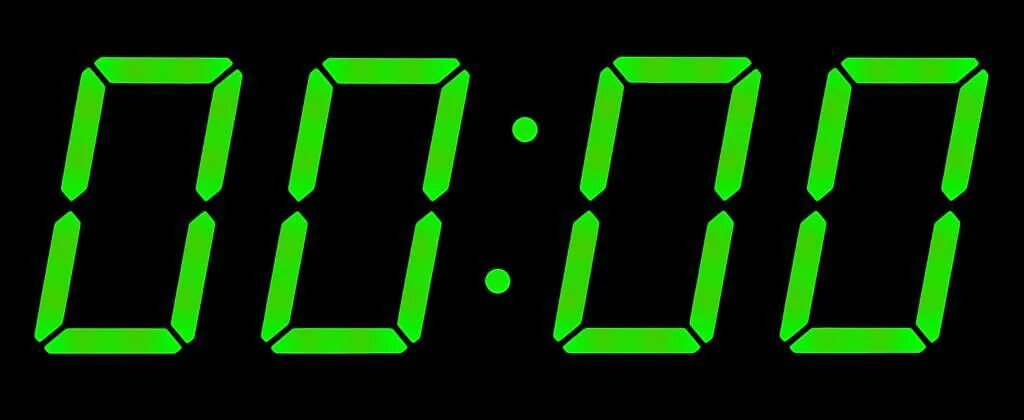 00:00